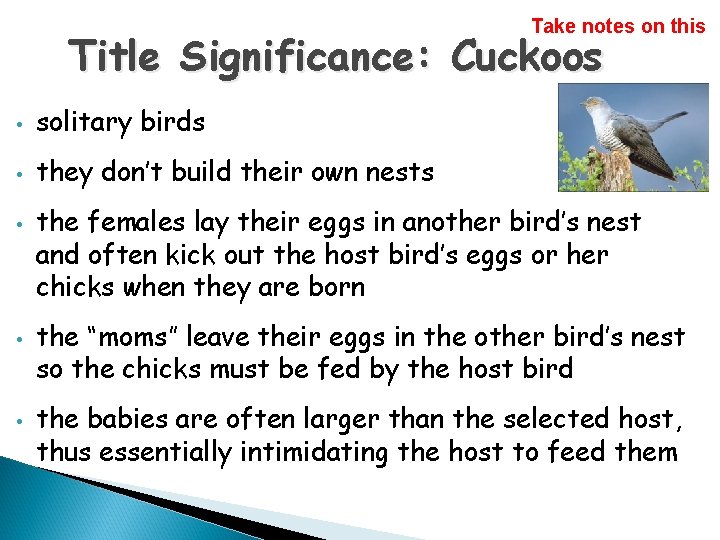 Take notes on this

Title Significance: Cuckoos

• solitary birds

• they don't build their own nests

• the females lay their eggs in another bird's nest and often kick out the host bird's eggs or her chicks when they are born

• the "moms" leave their eggs in the other bird's nest so the chicks must be fed by the host bird

• the babies are often larger than the selected host, thus essentially intimidating the host to feed them